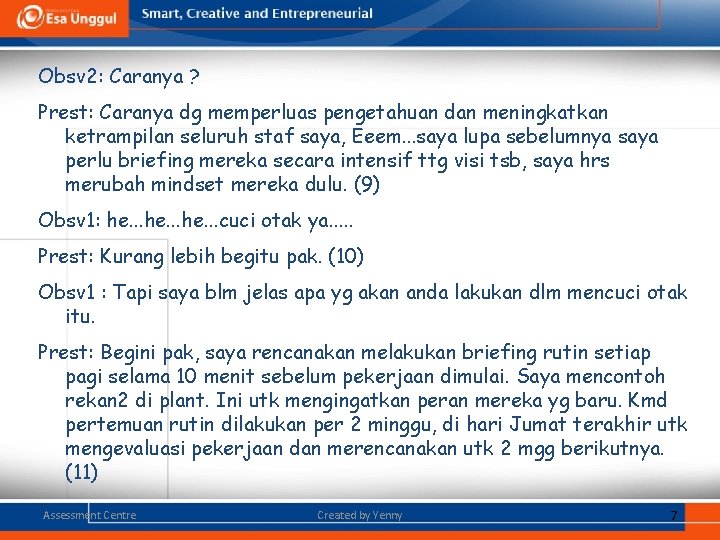 Esa Unggul

Smart, Creative and Entrepreneurial

Obsv2: Caranya ?

Prest: Caranya dg memperluas pengetahuan dan meningkatkan ketrampilan seluruh staf saya, Eeem...saya lupa sebelumnya saya perlu briefing mereka secara intensif ttg visi tsb, saya hrs merubah mindset mereka dulu. (9)

Obsv1: he...he...he...cuci otak ya.....

Prest: Kurang lebih begitu pak. (10)

Obsv1 : Tapi saya blm jelas apa yg akan anda lakukan dlm mencuci otak itu.

Prest: Begini pak, saya rencanakan melakukan briefing rutin setiap pagi selama 10 menit sebelum pekerjaan dimulai. Saya mencontoh rekan2 di plant. Ini utk mengingatkan peran mereka yg baru. Kmd pertemuan rutin dilakukan per 2 minggu, di hari Jumat terakhir utk mengevaluasi pekerjaan dan merencanakan utk 2 mgg berikutnya. (11)

Assessment Centre

Created by Yenny

7